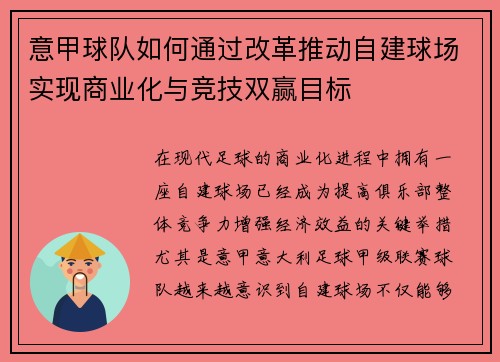 意甲球队如何通过改革推动自建球场实现商业化与竞技双赢目标

在现代足球的商业化进程中拥有一座自建球场已经成为提高俱乐部整体竞争力增强经济效益的关键举措尤其是意甲意大利足球甲级联赛球队越来越意识到自建球场不仅能够